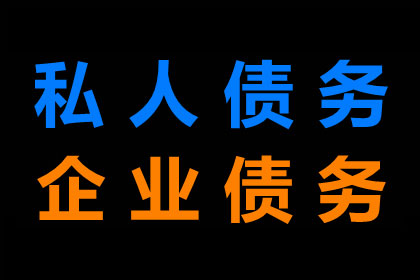 私人债务
企业债务